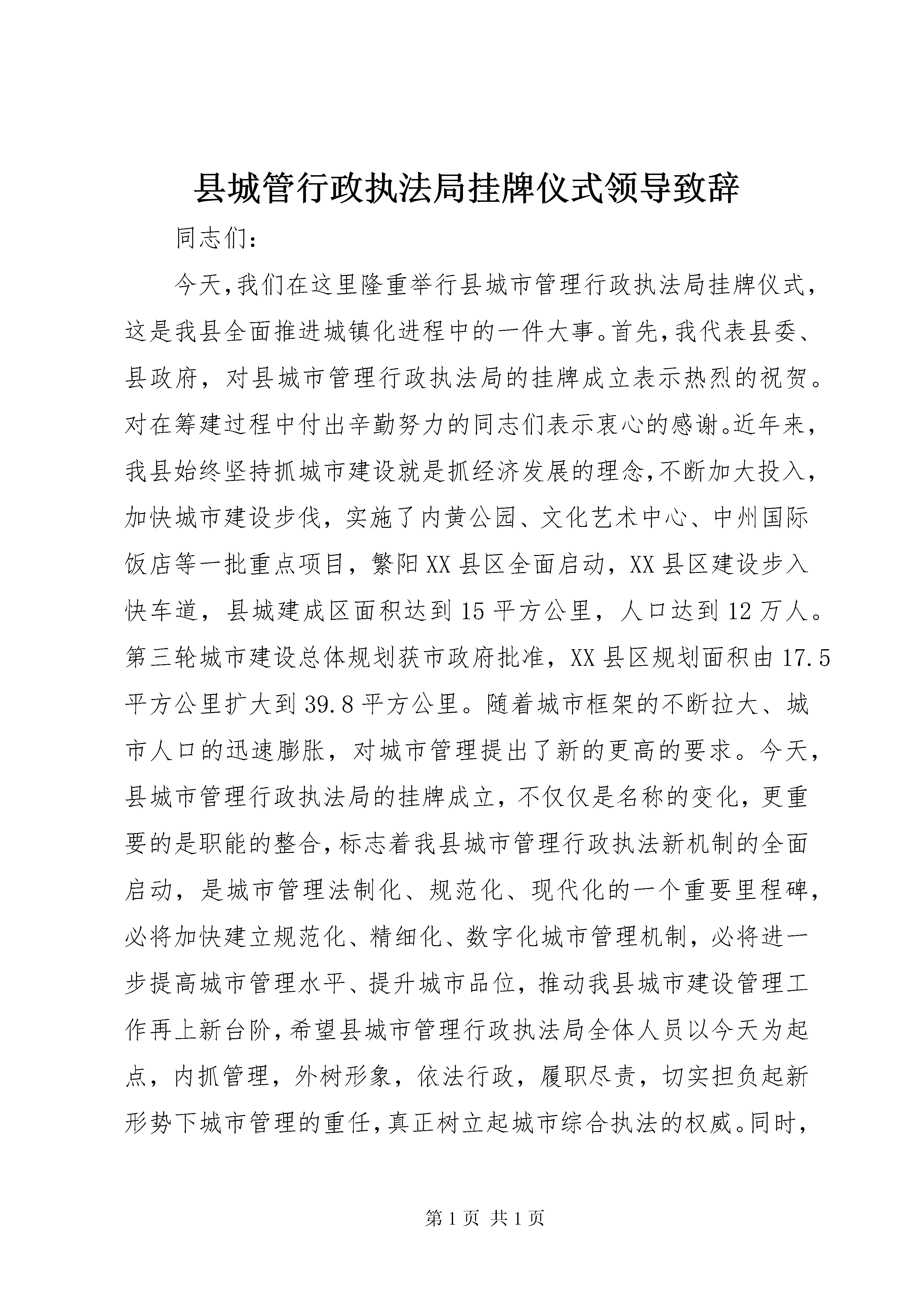 县城管行政执法局挂牌仪式领导致辞

同志们:

今天,我们在这里隆重举行县城市管理行政执法局挂牌仪式,这是我县全面推进城镇化进程中的一件大事。首先,我代表县委、县政府，对县城市管理行政执法局的挂牌成立表示热烈的祝贺。对在筹建过程中付出辛勤努力的同志们表示衷心的感谢。近年来,我县始终坚持抓城市建设就是抓经济发展的理念,不断加大投入,加快城市建设步伐，实施了内黄公园、文化艺术中心、中州国际饭店等一批重点项目，繁阳XX县区全面启动，XX县区建设步入快车道，县城建成区面积达到15平方公里，人口达到12万人。第三轮城市建设总体规划获市政府批准，XX县区规划面积由17.5平方公里扩大到39.8平方公里。随着城市框架的不断拉大、城市人口的迅速膨胀，对城市管理提出了新的更高的要求。今天,县城市管理行政执法局的挂牌成立，不仅仅是名称的变化，更重要的是职能的整合,标志着我县城市管理行政执法新机制的全面启动，是城市管理法制化、规范化、现代化的一个重要里程碑,必将加快建立规范化、精细化、数字化城市管理机制，必将进一步提高城市管理水平、提升城市品位，推动我县城市建设管理工作再上新台阶,希望县城市管理行政执法局全体人员以今天为起点，内抓管理，外树形象，依法行政，履职尽责，切实担负起新形势下城市管理的重任,真正树立起城市综合执法的权威。同时,

第1页 共1页